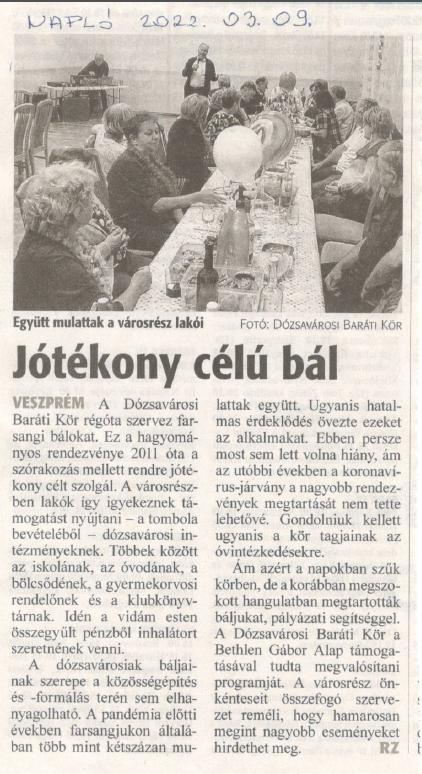 NAPLÓ 2022. 03. 09.

Együtt mulattak a városrész lakói

FOTÓ: DÓZSAVÁROSI BARÁTI KÖR

Jótékony célú bál

VESZPRÉM A Dózsavárosi Baráti Kör régóta szervez farsangi bálokat. Ez a hagyományos rendezvénye 2011 óta a szórakozás mellett rendre jótékony célt szolgál. A városrészben lakók így igyekeznek támogatást nyújtani – a tombola bevételéből – dózsavárosi intézményeknek. Többek között az iskolának, az óvodának, a bölcsődének, a gyermekorvosi rendelőnek és a klubkönyvtárnak. Idén a vidám esten összegyűlt pénzből inhalátort szeretnének venni.

A dózsavárosiak báljainak szerepe a közösségépítés és -formálás terén sem elhanyagolható. A pandémia előtti években farsangjukon általában több mint kétszázan mulattak együtt. Ugyanis hatalmas érdeklődés övezte ezeket az alkalmakat. Ebben persze most sem lett volna hiány, ám az utóbbi években a koronavírus-járvány a nagyobb rendezvények megtartását nem tette lehetővé. Gondolniuk kellett ugyanis a kör tagjainak az óvintézkedésekre.

Ám azért a napokban szűk körben, de a korábban megszokott hangulatban megtartották báljukat, pályázati segítséggel. A Dózsavárosi Baráti Kör a Bethlen Gábor Alap támogatásával tudta megvalósítani programját. A városrész önkénteseit összefogó szervezet reméli, hogy hamarosan megint nagyobb eseményeket hirdethet meg. RZ